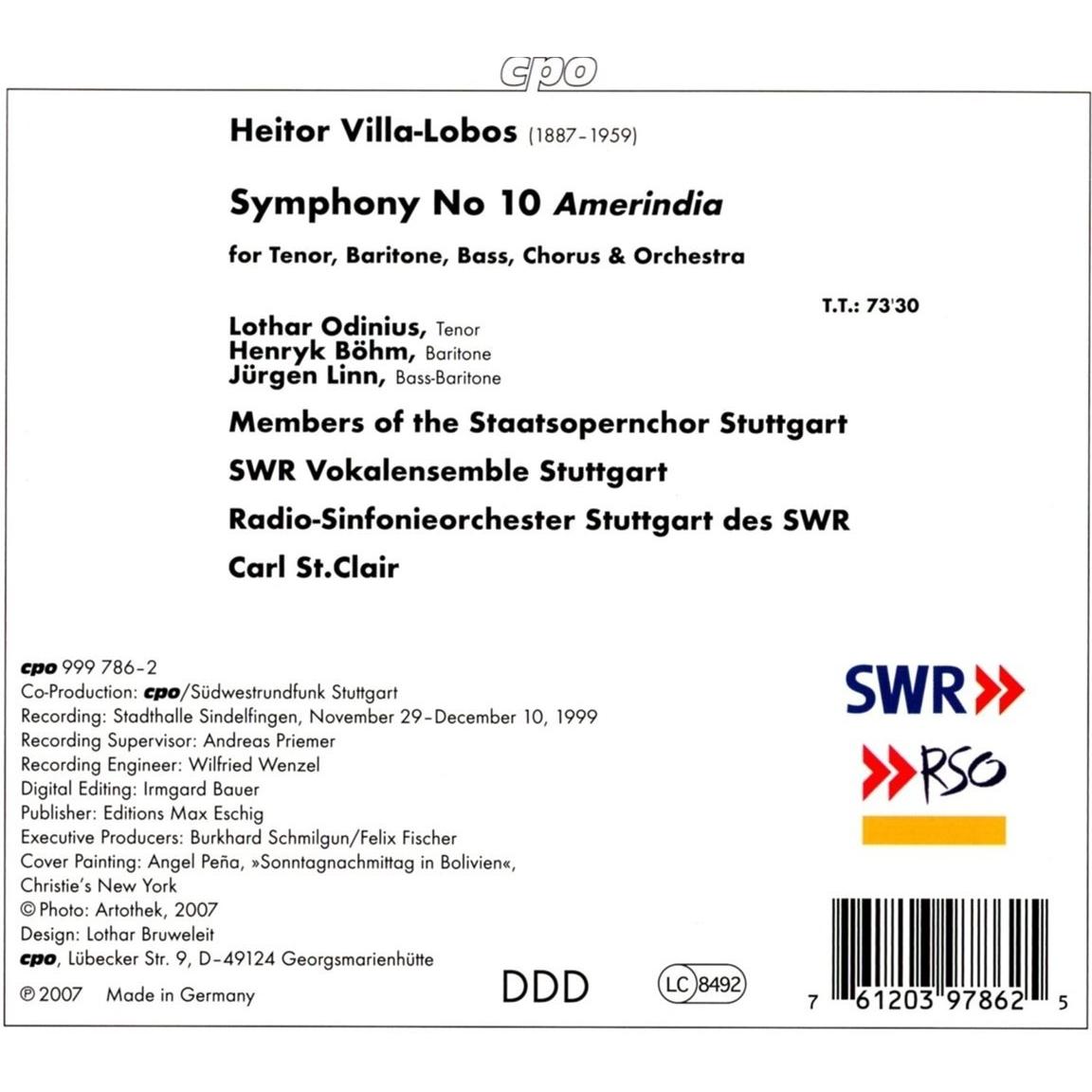 cpo

Heitor Villa-Lobos (1887-1959)

Symphony No 10 Amerindia

for Tenor, Baritone, Bass, Chorus & Orchestra

T.T.: 73'30

Lothar Odinius, Tenor
Henryk Böhm, Baritone
Jürgen Linn, Bass-Baritone

Members of the Staatsopernchor Stuttgart

SWR Vokalensemble Stuttgart

Radio-Sinfonieorchester Stuttgart des SWR

Carl St.Clair

cpo 999 786-2
Co-Production: cpo/Südwestrundfunk Stuttgart
Recording: Stadthalle Sindelfingen, November 29-December 10, 1999
Recording Supervisor: Andreas Priemer
Recording Engineer: Wilfried Wenzel
Digital Editing: Irmgard Bauer
Publisher: Editions Max Eschig
Executive Producers: Burkhard Schmilgun/Felix Fischer
Cover Painting: Angel Peña, »Sonntagnachmittag in Bolivien«, Christie's New York
© Photo: Artothek, 2007
Design: Lothar Bruweleit
cpo, Lübecker Str. 9, D-49124 Georgsmarienhütte

℗ 2007 Made in Germany

DDD

LC 8492

SWR

RSO

7 61203 97862 5